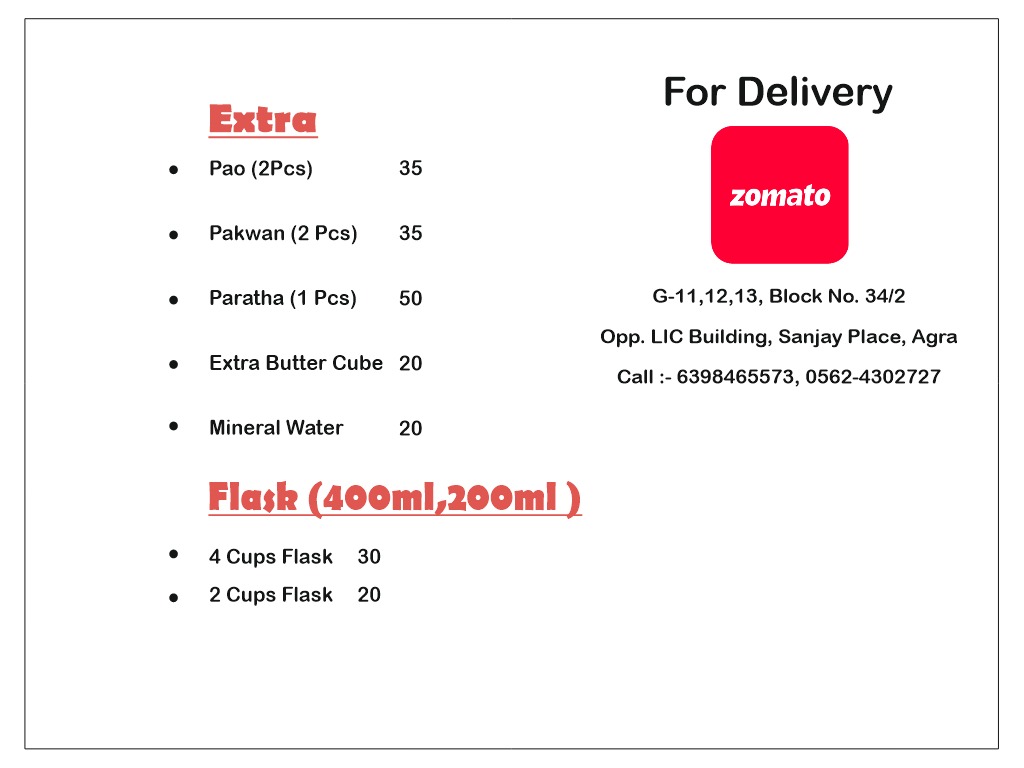 Extra

• Pao (2Pcs) 35

• Pakwan (2 Pcs) 35

• Paratha (1 Pcs) 50

• Extra Butter Cube 20

• Mineral Water 20

Flask (400ml,200ml )

• 4 Cups Flask 30
• 2 Cups Flask 20

For Delivery

zomato

G-11,12,13, Block No. 34/2

Opp. LIC Building, Sanjay Place, Agra

Call :- 6398465573, 0562-4302727